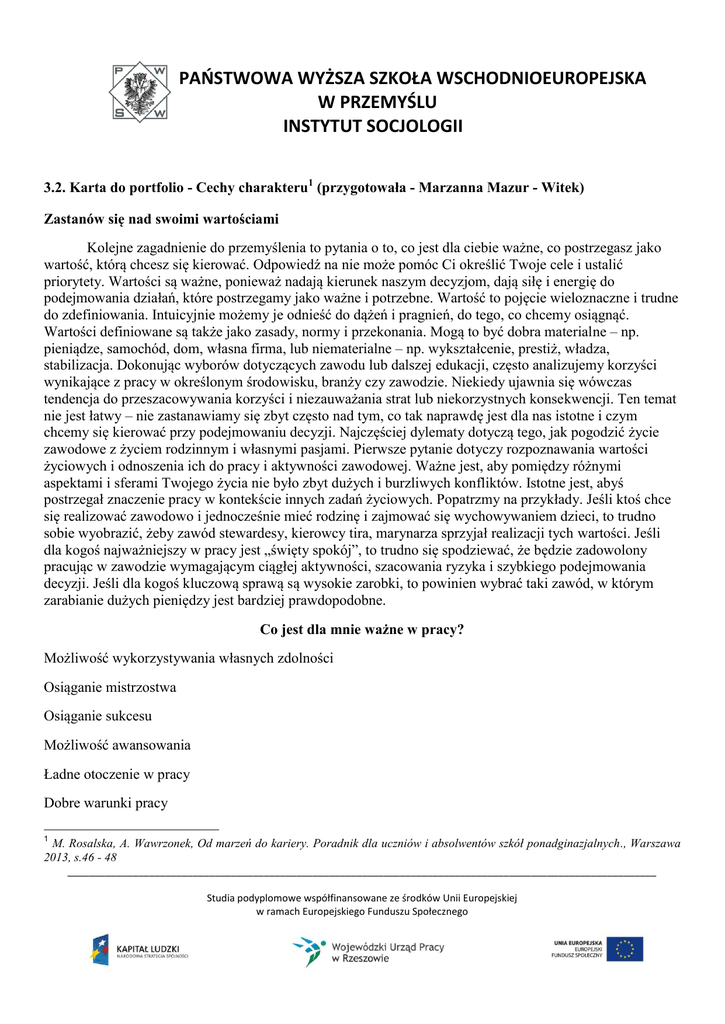 P W
S W

PAŃSTWOWA WYŻSZA SZKOŁA WSCHODNIOEUROPEJSKA
W PRZEMYŚLU
INSTYTUT SOCJOLOGII

3.2. Karta do portfolio - Cechy charakteru$^1$ (przygotowała - Marzanna Mazur - Witek)

Zastanów się nad swoimi wartościami

Kolejne zagadnienie do przemyślenia to pytania o to, co jest dla ciebie ważne, co postrzegasz jako wartość, którą chcesz się kierować. Odpowiedź na nie może pomóc Ci określić Twoje cele i ustalić priorytety. Wartości są ważne, ponieważ nadają kierunek naszym decyzjom, dają siłę i energię do podejmowania działań, które postrzegamy jako ważne i potrzebne. Wartość to pojęcie wieloznaczne i trudne do zdefiniowania. Intuicyjnie możemy je odnieść do dążeń i pragnień, do tego, co chcemy osiągnąć. Wartości definiowane są także jako zasady, normy i przekonania. Mogą to być dobra materialne – np. pieniądze, samochód, dom, własna firma, lub niematerialne – np. wykształcenie, prestiż, władza, stabilizacja. Dokonując wyborów dotyczących zawodu lub dalszej edukacji, często analizujemy korzyści wynikające z pracy w określonym środowisku, branży czy zawodzie. Niekiedy ujawnia się wówczas tendencja do przeszacowywania korzyści i niezauważania strat lub niekorzystnych konsekwencji. Ten temat nie jest łatwy – nie zastanawiamy się zbyt często nad tym, co tak naprawdę jest dla nas istotne i czym chcemy się kierować przy podejmowaniu decyzji. Najczęściej dylematy dotyczą tego, jak pogodzić życie zawodowe z życiem rodzinnym i własnymi pasjami. Pierwsze pytanie dotyczy rozpoznawania wartości życiowych i odnoszenia ich do pracy i aktywności zawodowej. Ważne jest, aby pomiędzy różnymi aspektami i sferami Twojego życia nie było zbyt dużych i burzliwych konfliktów. Istotne jest, abyś postrzegał znaczenie pracy w kontekście innych zadań życiowych. Popatrzmy na przykłady. Jeśli ktoś chce się realizować zawodowo i jednocześnie mieć rodzinę i zajmować się wychowywaniem dzieci, to trudno sobie wyobrazić, żeby zawód stewardesy, kierowcy tira, marynarza sprzyjał realizacji tych wartości. Jeśli dla kogoś najważniejszy w pracy jest „święty spokój", to trudno się spodziewać, że będzie zadowolony pracując w zawodzie wymagającym ciągłej aktywności, szacowania ryzyka i szybkiego podejmowania decyzji. Jeśli dla kogoś kluczową sprawą są wysokie zarobki, to powinien wybrać taki zawód, w którym zarabianie dużych pieniędzy jest bardziej prawdopodobne.

Co jest dla mnie ważne w pracy?

Możliwość wykorzystywania własnych zdolności

Osiąganie mistrzostwa

Osiąganie sukcesu

Możliwość awansowania

Ładne otoczenie w pracy

Dobre warunki pracy

$^1$ M. Rosalska, A. Wawrzonek, Od marzeń do kariery. Poradnik dla uczniów i absolwentów szkół ponadginazjalnych., Warszawa 2013, s.46 - 48

Studia podyplomowe współfinansowane ze środków Unii Europejskiej
w ramach Europejskiego Funduszu Społecznego

KAPITAŁ LUDZKI
NARODOWA STRATEGIA SPÓJNOŚCI

Wojewódzki Urząd Pracy
w Rzeszowie

UNIA EUROPEJSKA
EUROPEJSKI
FUNDUSZ SPOŁECZNY